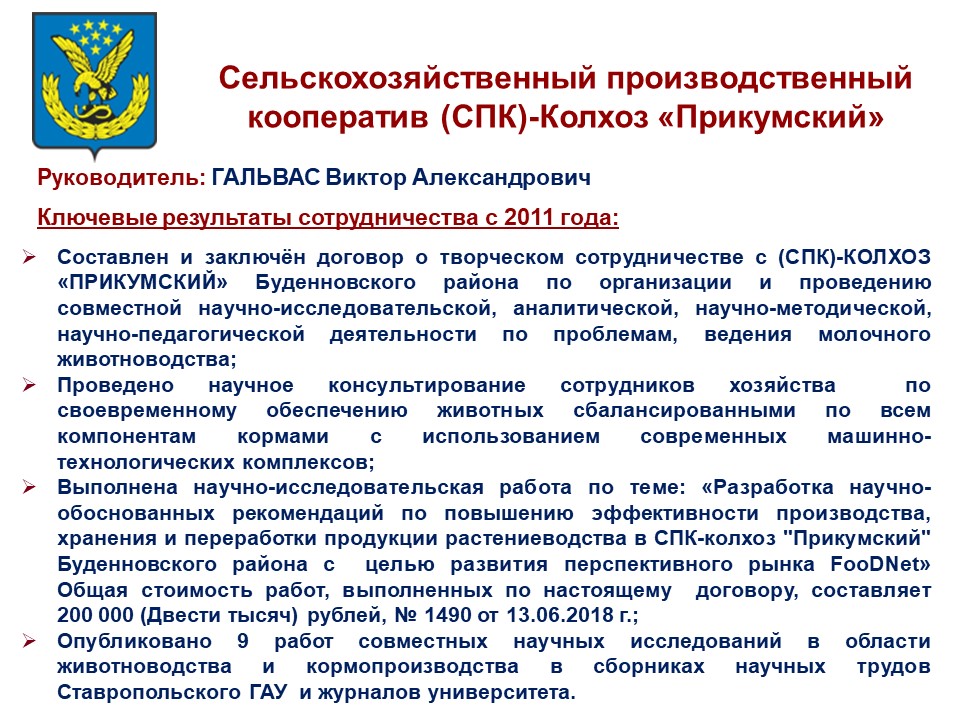 Сельскохозяйственный производственный кооператив (СПК)-Колхоз «Прикумский»

Руководитель: ГАЛЬВАС Виктор Александрович

Ключевые результаты сотрудничества с 2011 года:

➢ Составлен и заключён договор о творческом сотрудничестве с (СПК)-КОЛХОЗ «ПРИКУМСКИЙ» Буденновского района по организации и проведению совместной научно-исследовательской, аналитической, научно-методической, научно-педагогической деятельности по проблемам, ведения молочного животноводства;
➢ Проведено научное консультирование сотрудников хозяйства по своевременному обеспечению животных сбалансированными по всем компонентам кормами с использованием современных машинно-технологических комплексов;
➢ Выполнена научно-исследовательская работа по теме: «Разработка научно-обоснованных рекомендаций по повышению эффективности производства, хранения и переработки продукции растениеводства в СПК-колхоз "Прикумский" Буденновского района с целью развития перспективного рынка FooDNet» Общая стоимость работ, выполненных по настоящему договору, составляет 200 000 (Двести тысяч) рублей, № 1490 от 13.06.2018 г.;
➢ Опубликовано 9 работ совместных научных исследований в области животноводства и кормопроизводства в сборниках научных трудов Ставропольского ГАУ и журналов университета.